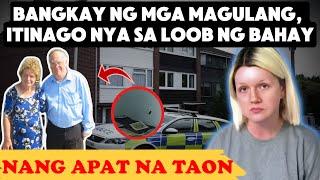 BANGKAY NG MGA MAGULANG, ITINAGO NYA SA LOOB NG BAHAY

NANG APAT NA TAON